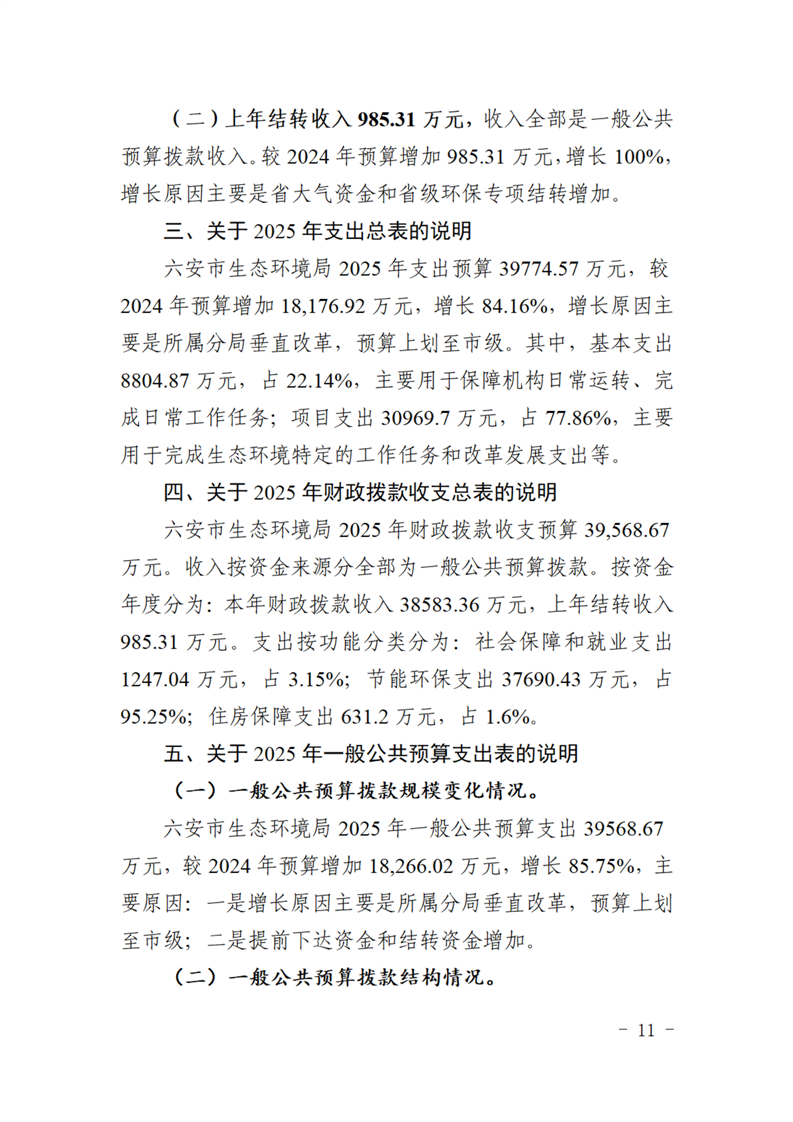 （二）上年结转收入 985.31 万元，收入全部是一般公共预算拨款收入。较 2024 年预算增加 985.31 万元，增长 100%，增长原因主要是省大气资金和省级环保专项结转增加。

三、关于 2025 年支出总表的说明

六安市生态环境局 2025 年支出预算 39774.57 万元，较 2024 年预算增加 18,176.92 万元，增长 84.16%，增长原因主要是所属分局垂直改革，预算上划至市级。其中，基本支出 8804.87 万元，占 22.14%，主要用于保障机构日常运转、完成日常工作任务；项目支出 30969.7 万元，占 77.86%，主要用于完成生态环境特定的工作任务和改革发展支出等。

四、关于 2025 年财政拨款收支总表的说明

六安市生态环境局 2025 年财政拨款收支预算 39,568.67 万元。收入按资金来源分全部为一般公共预算拨款。按资金年度分为：本年财政拨款收入 38583.36 万元，上年结转收入 985.31 万元。支出按功能分类分为：社会保障和就业支出 1247.04 万元，占 3.15%；节能环保支出 37690.43 万元，占 95.25%；住房保障支出 631.2 万元，占 1.6%。

五、关于 2025 年一般公共预算支出表的说明

（一）一般公共预算拨款规模变化情况。

六安市生态环境局 2025 年一般公共预算支出 39568.67 万元，较 2024 年预算增加 18,266.02 万元，增长 85.75%，主要原因：一是增长原因主要是所属分局垂直改革，预算上划至市级；二是提前下达资金和结转资金增加。

（二）一般公共预算拨款结构情况。

－ 11 －